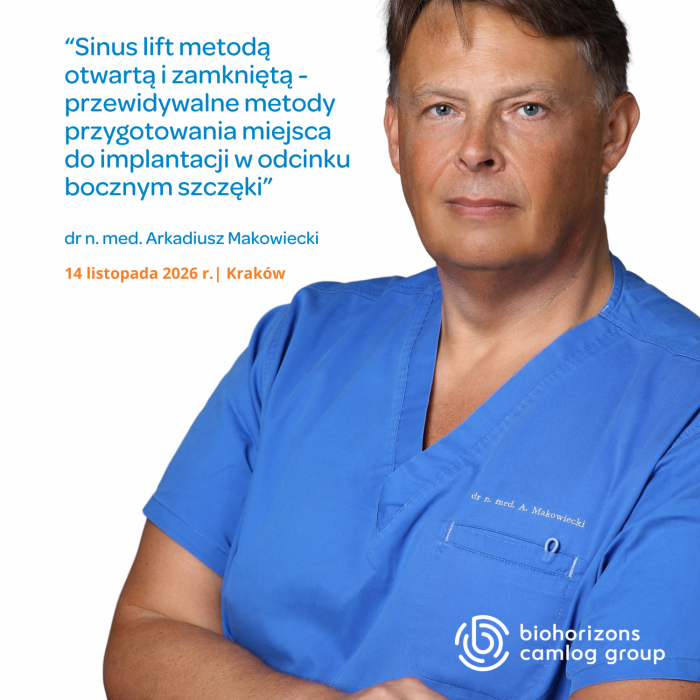 “Sinus lift metodą otwartą i zamkniętą - przewidywalne metody przygotowania miejsca do implantacji w odcinku bocznym szczęki”

dr n. med. Arkadiusz Makowiecki

14 listopada 2026 r.| Kraków

dr n. med. A. Makowiecki

biohorizons camlog group